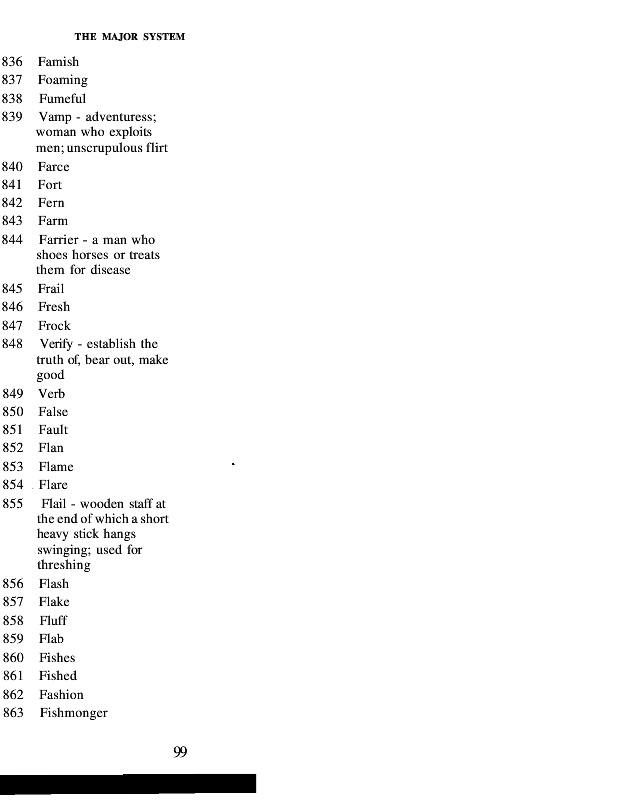 THE MAJOR SYSTEM

836 Famish
837 Foaming
838 Fumeful
839 Vamp - adventuress; woman who exploits men; unscrupulous flirt
840 Farce
841 Fort
842 Fern
843 Farm
844 Farrier - a man who shoes horses or treats them for disease
845 Frail
846 Fresh
847 Frock
848 Verify - establish the truth of, bear out, make good
849 Verb
850 False
851 Fault
852 Flan
853 Flame
854 Flare
855 Flail - wooden staff at the end of which a short heavy stick hangs swinging; used for threshing
856 Flash
857 Flake
858 Fluff
859 Flab
860 Fishes
861 Fished
862 Fashion
863 Fishmonger

99